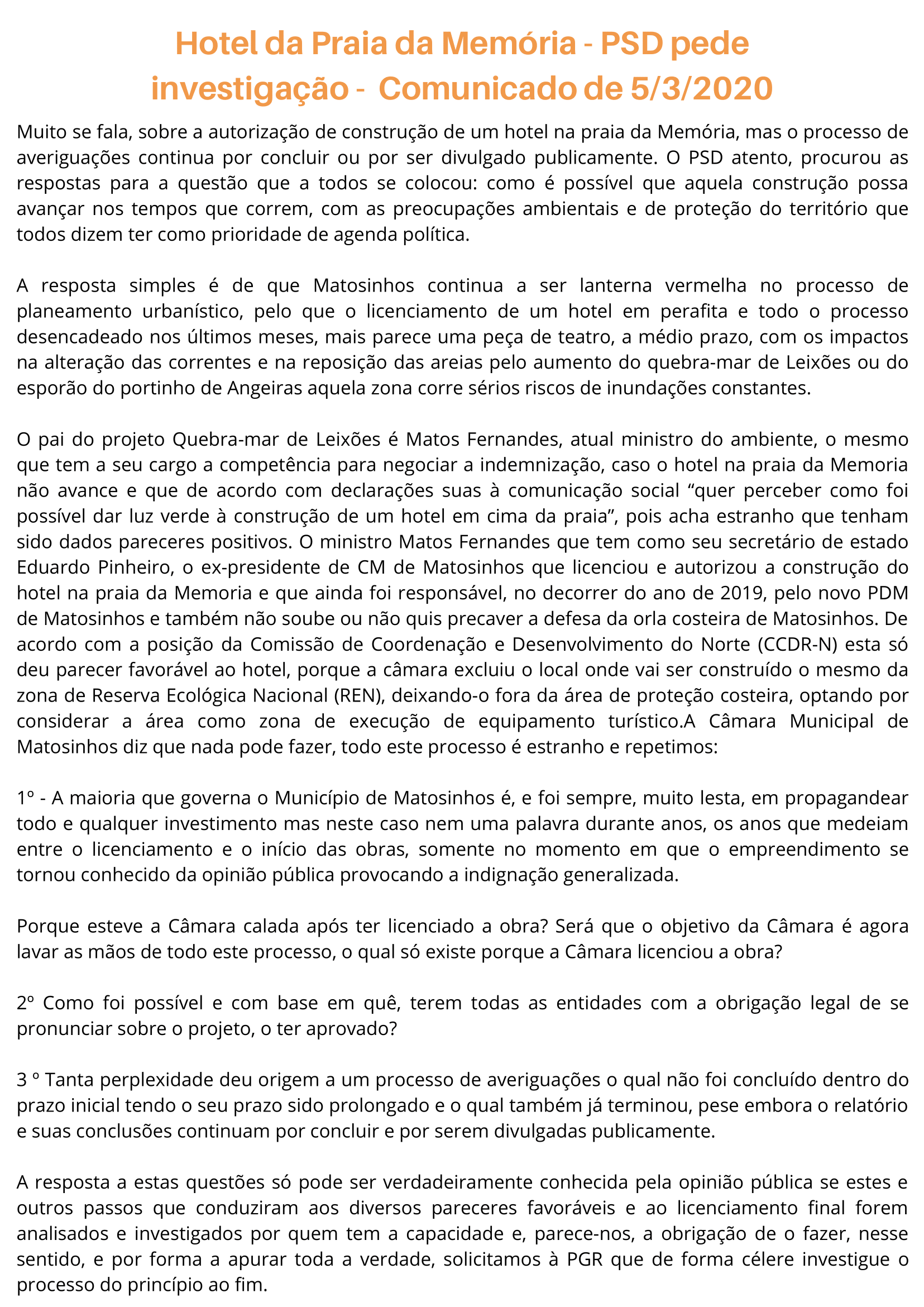 Hotel da Praia da Memória - PSD pede investigação - Comunicado de 5/3/2020

Muito se fala, sobre a autorização de construção de um hotel na praia da Memória, mas o processo de averiguações continua por concluir ou por ser divulgado publicamente. O PSD atento, procurou as respostas para a questão que a todos se colocou: como é possível que aquela construção possa avançar nos tempos que correm, com as preocupações ambientais e de proteção do território que todos dizem ter como prioridade de agenda política.

A resposta simples é de que Matosinhos continua a ser lanterna vermelha no processo de planeamento urbanístico, pelo que o licenciamento de um hotel em perafita e todo o processo desencadeado nos últimos meses, mais parece uma peça de teatro, a médio prazo, com os impactos na alteração das correntes e na reposição das areias pelo aumento do quebra-mar de Leixões ou do esporão do portinho de Angeiras aquela zona corre sérios riscos de inundações constantes.

O pai do projeto Quebra-mar de Leixões é Matos Fernandes, atual ministro do ambiente, o mesmo que tem a seu cargo a competência para negociar a indemnização, caso o hotel na praia da Memoria não avance e que de acordo com declarações suas à comunicação social “quer perceber como foi possível dar luz verde à construção de um hotel em cima da praia”, pois acha estranho que tenham sido dados pareceres positivos. O ministro Matos Fernandes que tem como seu secretário de estado Eduardo Pinheiro, o ex-presidente de CM de Matosinhos que licenciou e autorizou a construção do hotel na praia da Memoria e que ainda foi responsável, no decorrer do ano de 2019, pelo novo PDM de Matosinhos e também não soube ou não quis precaver a defesa da orla costeira de Matosinhos. De acordo com a posição da Comissão de Coordenação e Desenvolvimento do Norte (CCDR-N) esta só deu parecer favorável ao hotel, porque a câmara excluiu o local onde vai ser construído o mesmo da zona de Reserva Ecológica Nacional (REN), deixando-o fora da área de proteção costeira, optando por considerar a área como zona de execução de equipamento turístico.A Câmara Municipal de Matosinhos diz que nada pode fazer, todo este processo é estranho e repetimos:

1º - A maioria que governa o Município de Matosinhos é, e foi sempre, muito lesta, em propagandear todo e qualquer investimento mas neste caso nem uma palavra durante anos, os anos que medeiam entre o licenciamento e o início das obras, somente no momento em que o empreendimento se tornou conhecido da opinião pública provocando a indignação generalizada.

Porque esteve a Câmara calada após ter licenciado a obra? Será que o objetivo da Câmara é agora lavar as mãos de todo este processo, o qual só existe porque a Câmara licenciou a obra?

2º Como foi possível e com base em quê, terem todas as entidades com a obrigação legal de se pronunciar sobre o projeto, o ter aprovado?

3 º Tanta perplexidade deu origem a um processo de averiguações o qual não foi concluído dentro do prazo inicial tendo o seu prazo sido prolongado e o qual também já terminou, pese embora o relatório e suas conclusões continuam por concluir e por serem divulgadas publicamente.

A resposta a estas questões só pode ser verdadeiramente conhecida pela opinião pública se estes e outros passos que conduziram aos diversos pareceres favoráveis e ao licenciamento final forem analisados e investigados por quem tem a capacidade e, parece-nos, a obrigação de o fazer, nesse sentido, e por forma a apurar toda a verdade, solicitamos à PGR que de forma célere investigue o processo do princípio ao fim.